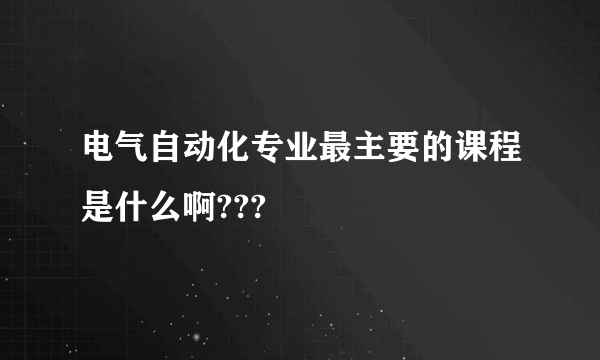 电气自动化专业最主要的课程是什么啊???